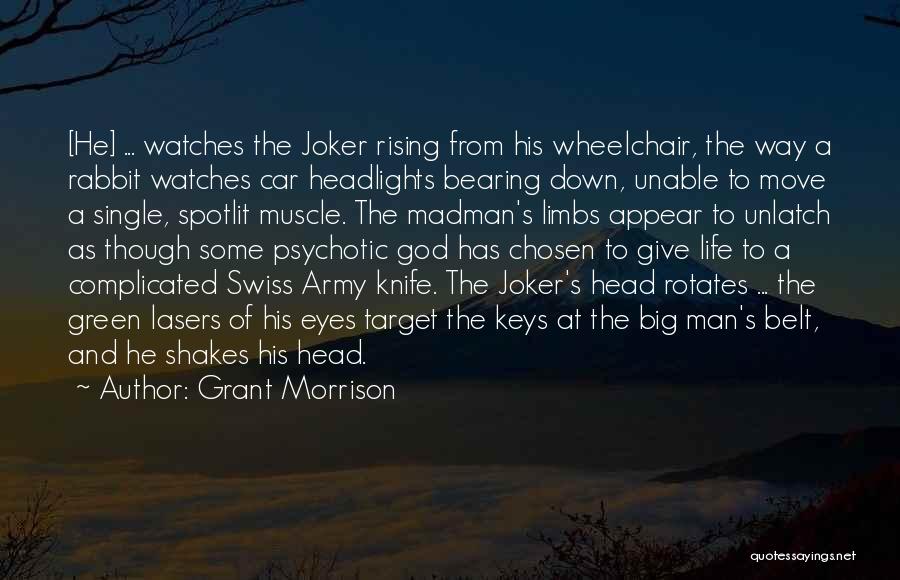 [He] ... watches the Joker rising from his wheelchair, the way a rabbit watches car headlights bearing down, unable to move a single, spotlit muscle. The madman's limbs appear to unlatch as though some psychotic god has chosen to give life to a complicated Swiss Army knife. The Joker's head rotates ... the green lasers of his eyes target the keys at the big man's belt, and he shakes his head.

~ Author: Grant Morrison

quotessayings.net